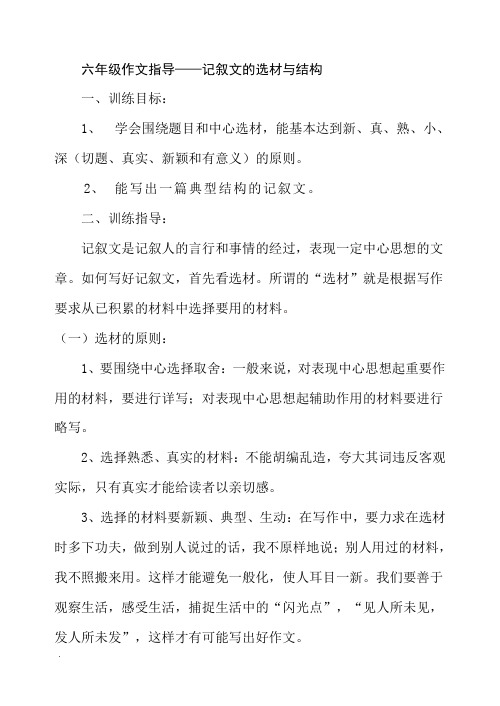 六年级作文指导——记叙文的选材与结构

一、训练目标：

1、　学会围绕题目和中心选材，能基本达到新、真、熟、小、深（切题、真实、新颖和有意义）的原则。

2、　能写出一篇典型结构的记叙文。

二、训练指导：

记叙文是记叙人的言行和事情的经过，表现一定中心思想的文章。如何写好记叙文，首先看选材。所谓的“选材”就是根据写作要求从已积累的材料中选择要用的材料。

（一）选材的原则：

1、要围绕中心选择取舍：一般来说，对表现中心思想起重要作用的材料，要进行详写；对表现中心思想起辅助作用的材料要进行略写。

2、选择熟悉、真实的材料：不能胡编乱造，夸大其词违反客观实际，只有真实才能给读者以亲切感。

3、选择的材料要新颖、典型、生动：在写作中，要力求在选材时多下功夫，做到别人说过的话，我不原样地说；别人用过的材料，我不照搬来用。这样才能避免一般化，使人耳目一新。我们要善于观察生活，感受生活，捕捉生活中的“闪光点”，“见人所未见，发人所未发”，这样才有可能写出好作文。